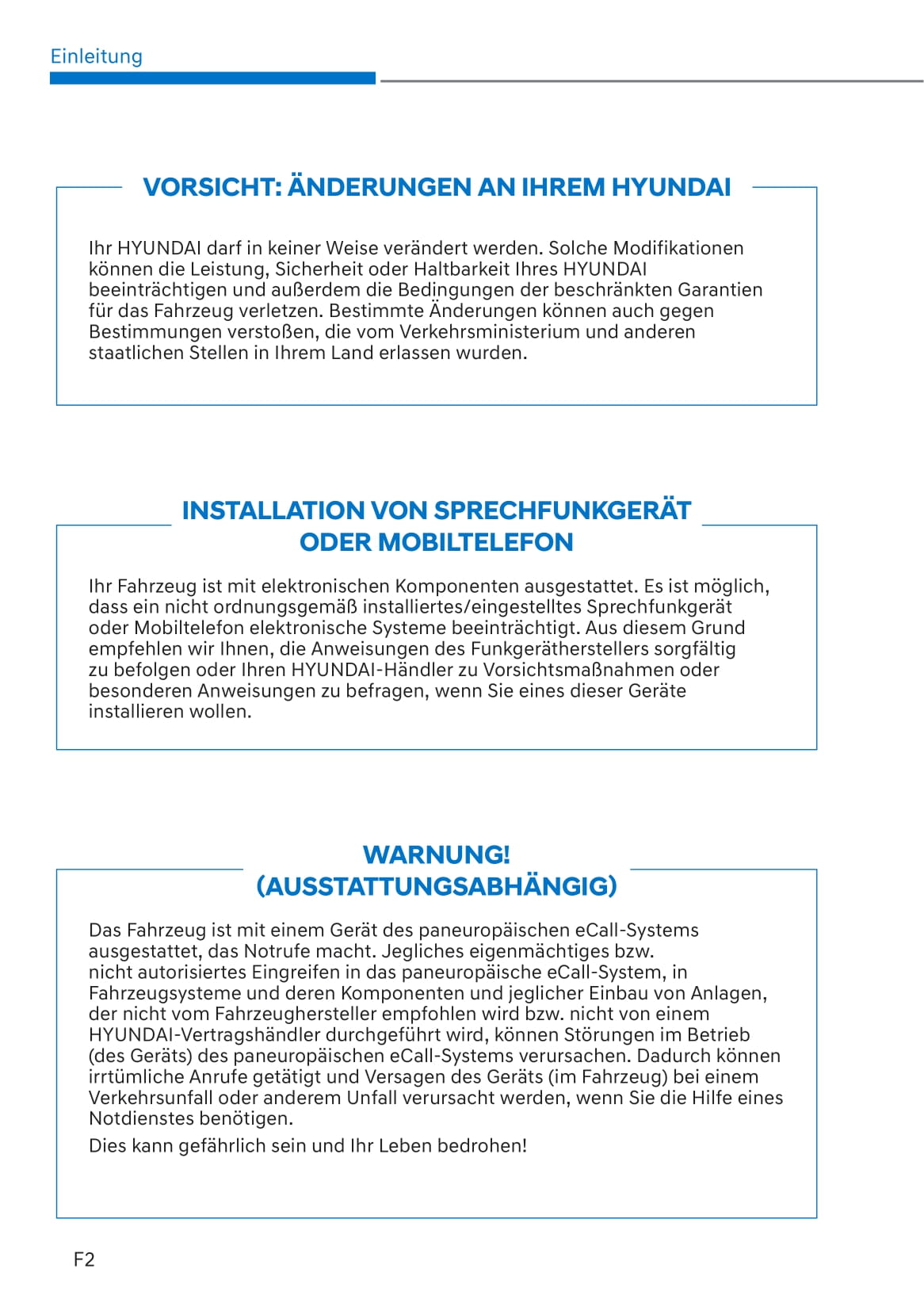 Einleitung

VORSICHT: ÄNDERUNGEN AN IHREM HYUNDAI

Ihr HYUNDAI darf in keiner Weise verändert werden. Solche Modifikationen können die Leistung, Sicherheit oder Haltbarkeit Ihres HYUNDAI beeinträchtigen und außerdem die Bedingungen der beschränkten Garantien für das Fahrzeug verletzen. Bestimmte Änderungen können auch gegen Bestimmungen verstoßen, die vom Verkehrsministerium und anderen staatlichen Stellen in Ihrem Land erlassen wurden.

INSTALLATION VON SPRECHFUNKGERÄT ODER MOBILTELEFON

Ihr Fahrzeug ist mit elektronischen Komponenten ausgestattet. Es ist möglich, dass ein nicht ordnungsgemäß installiertes/eingestelltes Sprechfunkgerät oder Mobiltelefon elektronische Systeme beeinträchtigt. Aus diesem Grund empfehlen wir Ihnen, die Anweisungen des Funkgerätherstellers sorgfältig zu befolgen oder Ihren HYUNDAI-Händler zu Vorsichtsmaßnahmen oder besonderen Anweisungen zu befragen, wenn Sie eines dieser Geräte installieren wollen.

WARNUNG!
(AUSSTATTUNGSABHÄNGIG)

Das Fahrzeug ist mit einem Gerät des paneuropäischen eCall-Systems ausgestattet, das Notrufe macht. Jegliches eigenmächtiges bzw. nicht autorisiertes Eingreifen in das paneuropäische eCall-System, in Fahrzeugsysteme und deren Komponenten und jeglicher Einbau von Anlagen, der nicht vom Fahrzeughersteller empfohlen wird bzw. nicht von einem HYUNDAI-Vertragshändler durchgeführt wird, können Störungen im Betrieb (des Geräts) des paneuropäischen eCall-Systems verursachen. Dadurch können irrtümliche Anrufe getätigt und Versagen des Geräts (im Fahrzeug) bei einem Verkehrsunfall oder anderem Unfall verursacht werden, wenn Sie die Hilfe eines Notdienstes benötigen.
Dies kann gefährlich sein und Ihr Leben bedrohen!

F2